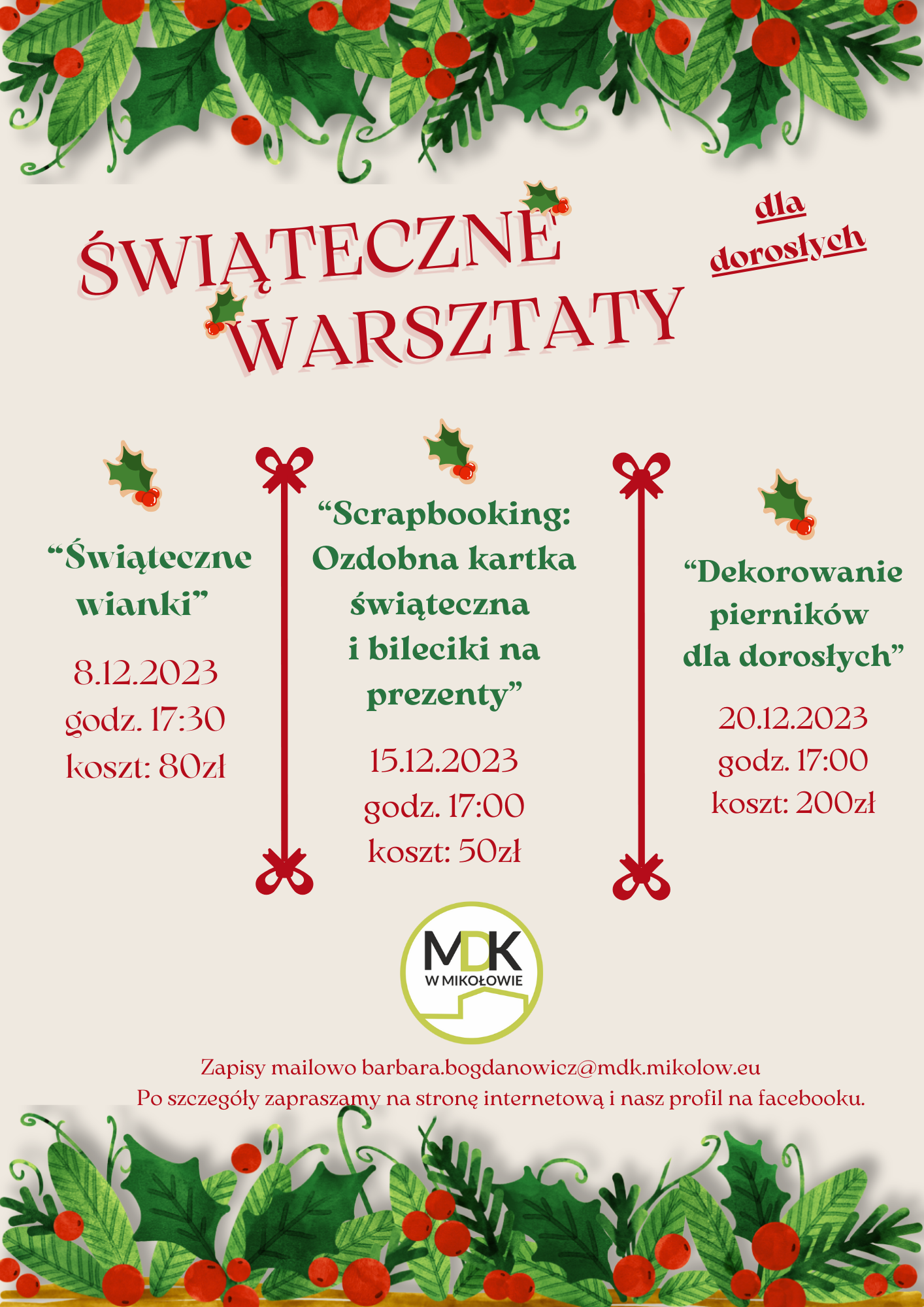 ŚWIĄTECZNE WARSZTATY

dla dorosłych

“Świąteczne wianki”

8.12.2023
godz. 17:30
koszt: 80zł

“Scrapbooking: Ozdobna kartka świąteczna i bileciki na prezenty”

15.12.2023
godz. 17:00
koszt: 50zł

“Dekorowanie pierników dla dorosłych”

20.12.2023
godz. 17:00
koszt: 200zł

MDK W MIKOŁOWIE

Zapisy mailowo barbara.bogdanowicz@mdk.mikolow.eu
Po szczegóły zapraszamy na stronę internetową i nasz profil na facebooku.